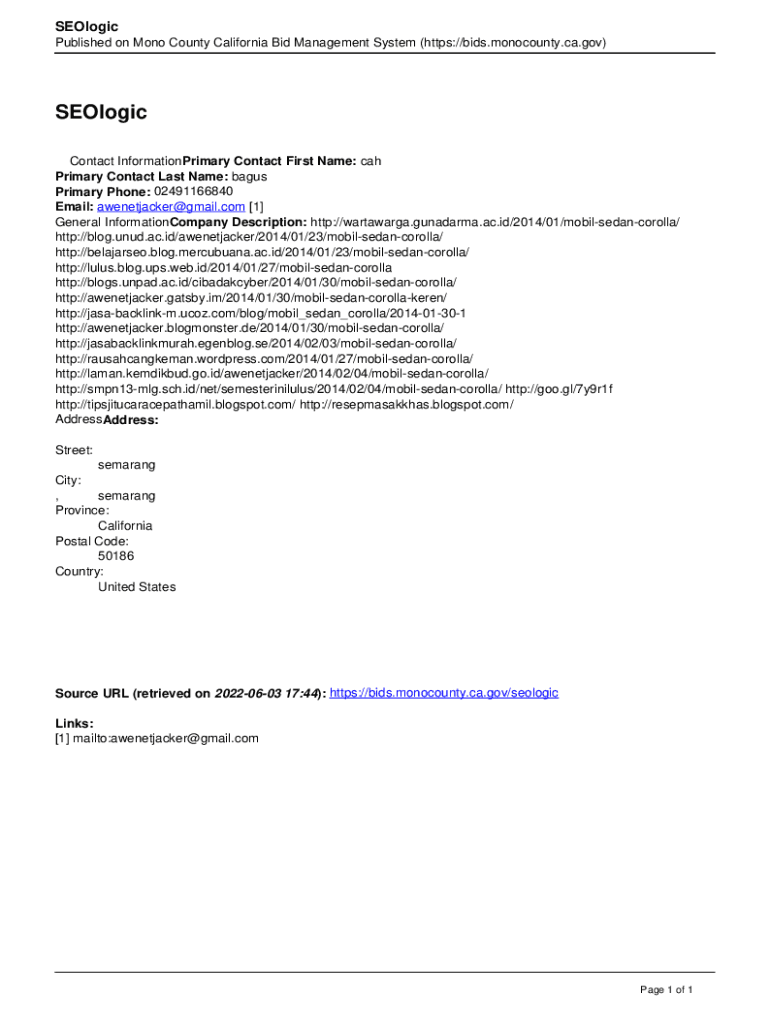 SEOlogic
Published on Mono County California Bid Management System (https://bids.monocounty.ca.gov)

SEOlogic

Contact InformationPrimary Contact First Name: cah
Primary Contact Last Name: bagus
Primary Phone: 02491166840
Email: awenetjacker@gmail.com [1]
General InformationCompany Description: http://wartawarga.gunadarma.ac.id/2014/01/mobil-sedan-corolla/ http://blog.unud.ac.id/awenetjacker/2014/01/23/mobil-sedan-corolla/ http://belajarseo.blog.mercubuana.ac.id/2014/01/23/mobil-sedan-corolla/ http://lulus.blog.ups.web.id/2014/01/27/mobil-sedan-corolla http://blogs.unpad.ac.id/cibadakcyber/2014/01/30/mobil-sedan-corolla/ http://awenetjacker.gatsby.im/2014/01/30/mobil-sedan-corolla-keren/ http://jasa-backlink-m.ucoz.com/blog/mobil_sedan_corolla/2014-01-30-1 http://awenetjacker.blogmonster.de/2014/01/30/mobil-sedan-corolla/ http://jasabacklinkmurah.egenblog.se/2014/02/03/mobil-sedan-corolla/ http://rausahcangkeman.wordpress.com/2014/01/27/mobil-sedan-corolla/ http://laman.kemdikbud.go.id/awenetjacker/2014/02/04/mobil-sedan-corolla/ http://smpn13-mlg.sch.id/net/semesterinilulus/2014/02/04/mobil-sedan-corolla/ http://goo.gl/7y9r1f http://tipsjitucaracepathamil.blogspot.com/ http://resepmasakkhas.blogspot.com/
AddressAddress:

Street:
semarang
City:
, semarang
Province:
California
Postal Code:
50186
Country:
United States

Source URL (retrieved on 2022-06-03 17:44): https://bids.monocounty.ca.gov/seologic

Links:
[1] mailto:awenetjacker@gmail.com

Page 1 of 1